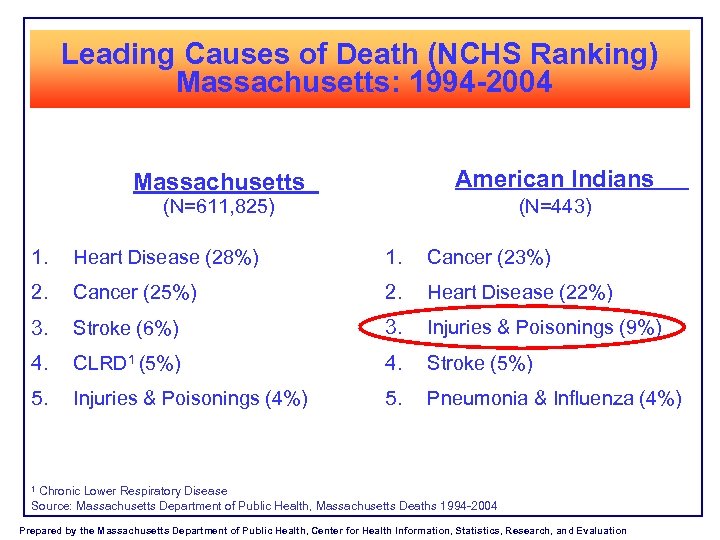 Leading Causes of Death (NCHS Ranking)
Massachusetts: 1994-2004

Massachusetts
(N=611,825)

1. Heart Disease (28%)
2. Cancer (25%)
3. Stroke (6%)
4. CLRD$^1$ (5%)
5. Injuries & Poisonings (4%)

American Indians
(N=443)

1. Cancer (23%)
2. Heart Disease (22%)
3. Injuries & Poisonings (9%)
4. Stroke (5%)
5. Pneumonia & Influenza (4%)

$^1$ Chronic Lower Respiratory Disease
Source: Massachusetts Department of Public Health, Massachusetts Deaths 1994-2004

Prepared by the Massachusetts Department of Public Health, Center for Health Information, Statistics, Research, and Evaluation